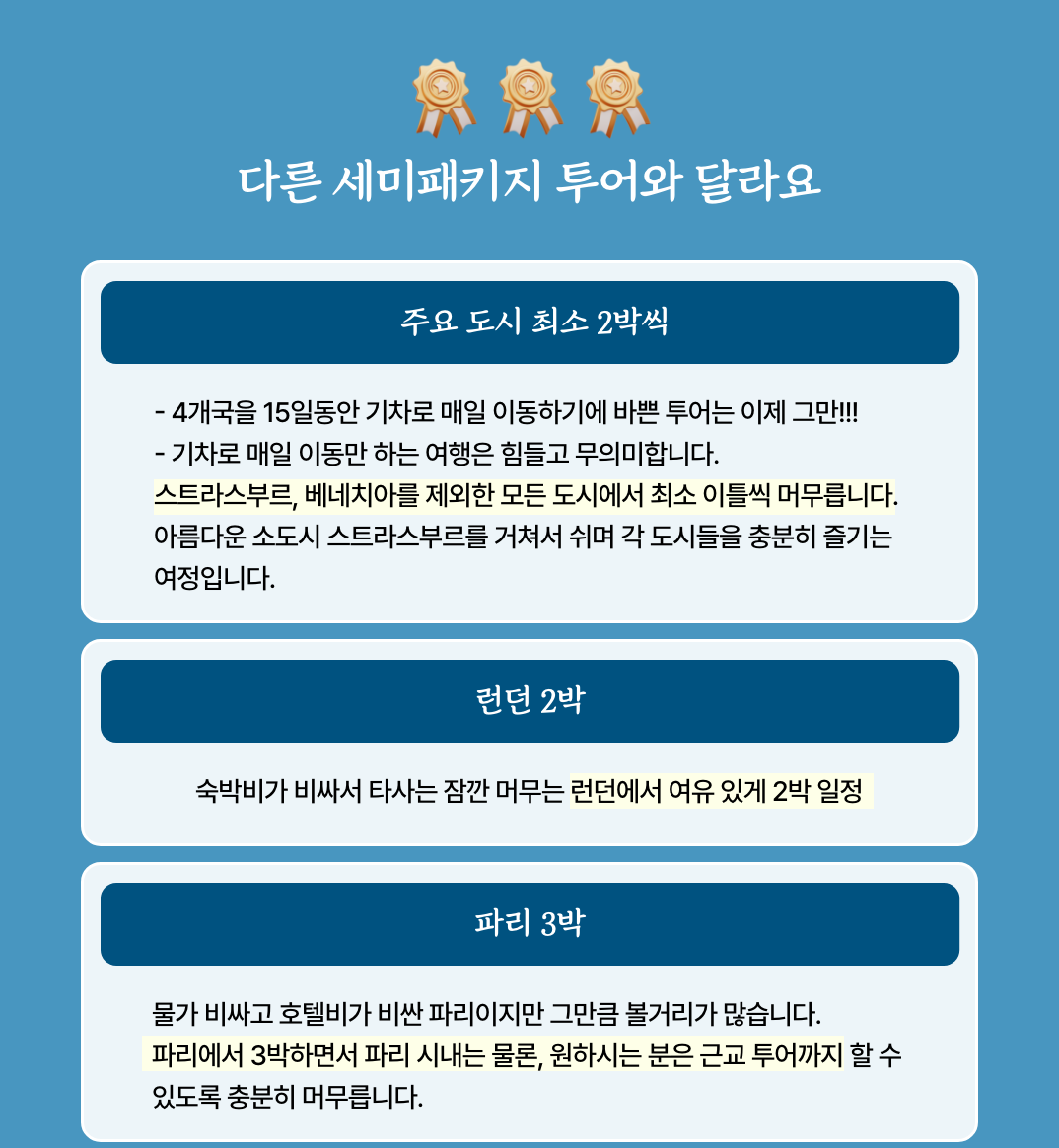 다른 세미패키지 투어와 달라요

주요 도시 최소 2박씩

- 4개국을 15일동안 기차로 매일 이동하기에 바쁜 투어는 이제 그만!!!
- 기차로 매일 이동만 하는 여행은 힘들고 무의미합니다.
스트라스부르, 베네치아를 제외한 모든 도시에서 최소 이틀씩 머무릅니다.
아름다운 소도시 스트라스부르를 거쳐서 쉬며 각 도시들을 충분히 즐기는 여정입니다.

런던 2박

숙박비가 비싸서 타사는 잠깐 머무는 런던에서 여유 있게 2박 일정

파리 3박

물가 비싸고 호텔비가 비싼 파리이지만 그만큼 볼거리가 많습니다.
파리에서 3박하면서 파리 시내는 물론, 원하시는 분은 근교 투어까지 할 수 있도록 충분히 머무릅니다.